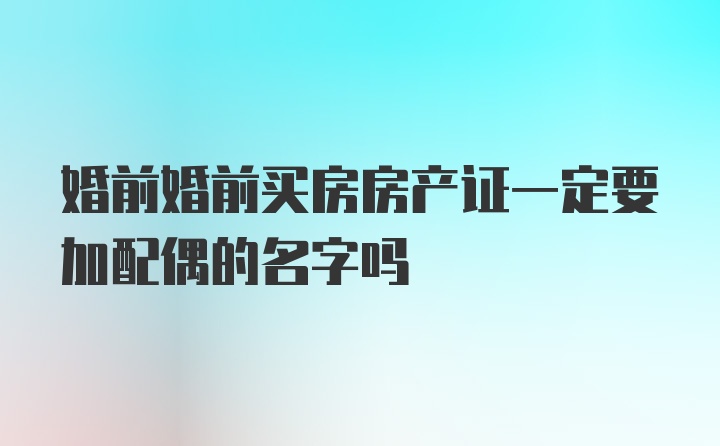 婚前婚前买房房产证一定要加配偶的名字吗